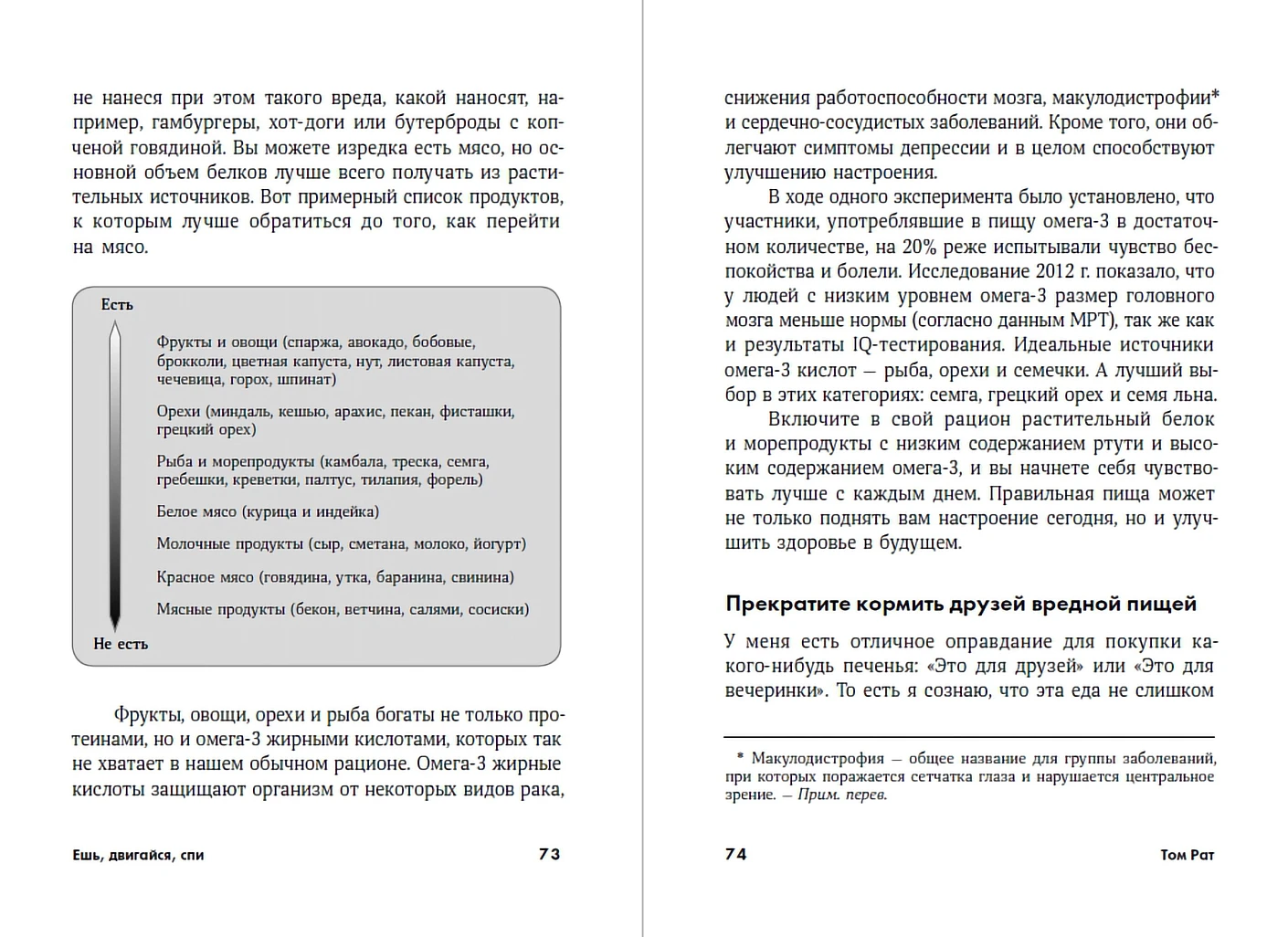 не нанеся при этом такого вреда, какой наносят, например, гамбургеры, хот-доги или бутерброды с копченой говядиной. Вы можете изредка есть мясо, но основной объем белков лучше всего получать из растительных источников. Вот примерный список продуктов, к которым лучше обратиться до того, как перейти на мясо.

Есть

Фрукты и овощи (спаржа, авокадо, бобовые, брокколи, цветная капуста, нут, листовая капуста, чечевица, горох, шпинат)

Орехи (миндаль, кешью, арахис, пекан, фисташки, грецкий орех)

Рыба и морепродукты (камбала, треска, семга, гребешки, креветки, палтус, тилапия, форель)

Белое мясо (курица и индейка)

Молочные продукты (сыр, сметана, молоко, йогурт)

Красное мясо (говядина, утка, баранина, свинина)

Мясные продукты (бекон, ветчина, салями, сосиски)

Не есть

Фрукты, овощи, орехи и рыба богаты не только протеинами, но и омега-3 жирными кислотами, которых так не хватает в нашем обычном рационе. Омега-3 жирные кислоты защищают организм от некоторых видов рака,

Ешь, двигайся, спи 73

снижения работоспособности мозга, макулодистрофии* и сердечно-сосудистых заболеваний. Кроме того, они облегчают симптомы депрессии и в целом способствуют улучшению настроения.

В ходе одного эксперимента было установлено, что участники, употреблявшие в пищу омега-3 в достаточном количестве, на 20% реже испытывали чувство беспокойства и болели. Исследование 2012 г. показало, что у людей с низким уровнем омега-3 размер головного мозга меньше нормы (согласно данным МРТ), так же как и результаты IQ-тестирования. Идеальные источники омега-3 кислот — рыба, орехи и семечки. А лучший выбор в этих категориях: семга, грецкий орех и семя льна.

Включите в свой рацион растительный белок и морепродукты с низким содержанием ртути и высоким содержанием омега-3, и вы начнете себя чувствовать лучше с каждым днем. Правильная пища может не только поднять вам настроение сегодня, но и улучшить здоровье в будущем.

Прекратите кормить друзей вредной пищей

У меня есть отличное оправдание для покупки какого-нибудь печенья: «Это для друзей» или «Это для вечеринки». То есть я сознаю, что эта еда не слишком

* Макулодистрофия — общее название для группы заболеваний, при которых поражается сетчатка глаза и нарушается центральное зрение. — Прим. перев.

74 Том Рат